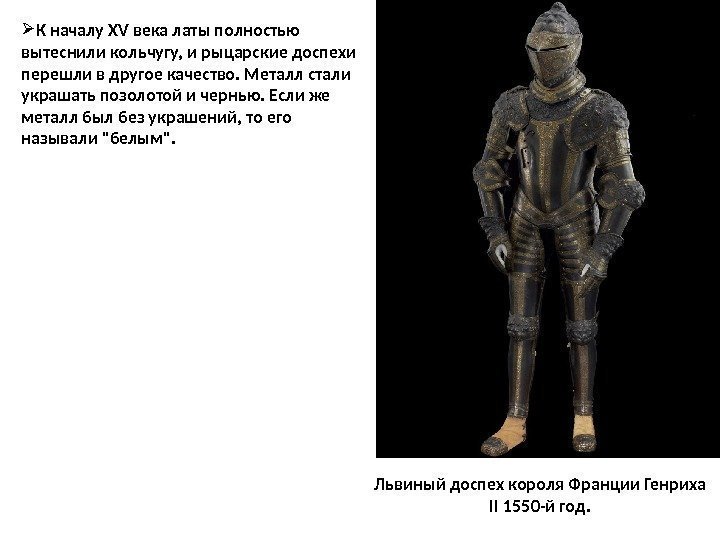 ➢К началу XV века латы полностью вытеснили кольчугу, и рыцарские доспехи перешли в другое качество. Металл стали украшать позолотой и чернью. Если же металл был без украшений, то его называли "белым".

Львиный доспех короля Франции Генриха II 1550-й год.